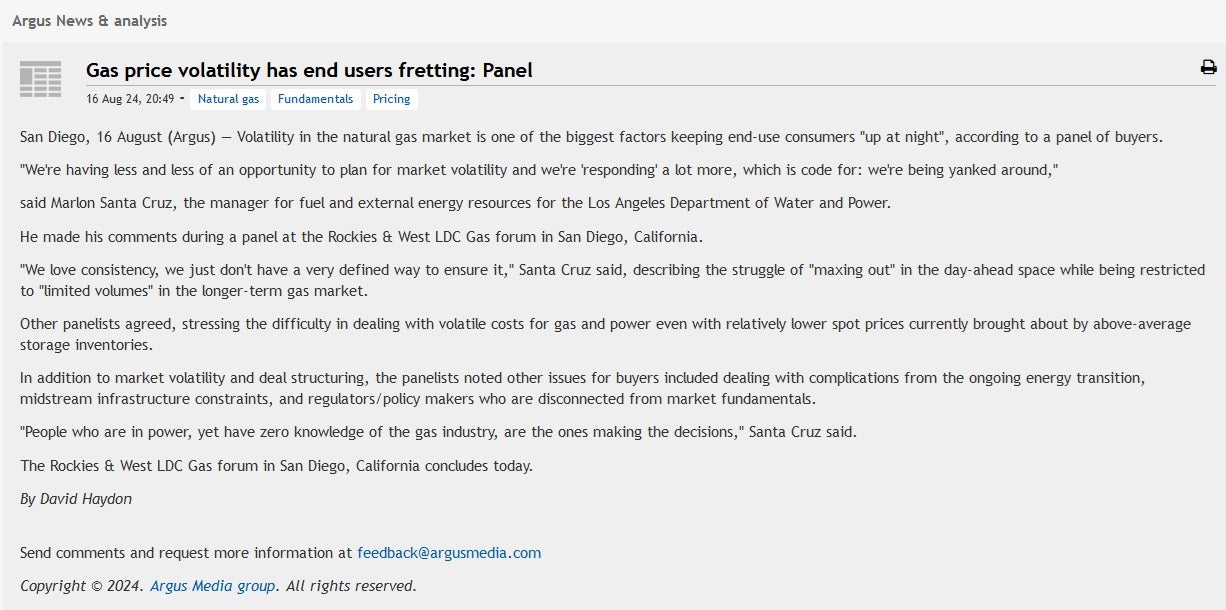 Argus News & analysis

Gas price volatility has end users fretting: Panel

16 Aug 24, 20:49 - Natural gas Fundamentals Pricing

San Diego, 16 August (Argus) — Volatility in the natural gas market is one of the biggest factors keeping end-use consumers "up at night", according to a panel of buyers.

"We're having less and less of an opportunity to plan for market volatility and we're 'responding' a lot more, which is code for: we're being yanked around,"

said Marlon Santa Cruz, the manager for fuel and external energy resources for the Los Angeles Department of Water and Power.

He made his comments during a panel at the Rockies & West LDC Gas forum in San Diego, California.

"We love consistency, we just don't have a very defined way to ensure it," Santa Cruz said, describing the struggle of "maxing out" in the day-ahead space while being restricted to "limited volumes" in the longer-term gas market.

Other panelists agreed, stressing the difficulty in dealing with volatile costs for gas and power even with relatively lower spot prices currently brought about by above-average storage inventories.

In addition to market volatility and deal structuring, the panelists noted other issues for buyers included dealing with complications from the ongoing energy transition, midstream infrastructure constraints, and regulators/policy makers who are disconnected from market fundamentals.

"People who are in power, yet have zero knowledge of the gas industry, are the ones making the decisions," Santa Cruz said.

The Rockies & West LDC Gas forum in San Diego, California concludes today.

By David Haydon

Send comments and request more information at feedback@argusmedia.com

Copyright © 2024. Argus Media group. All rights reserved.